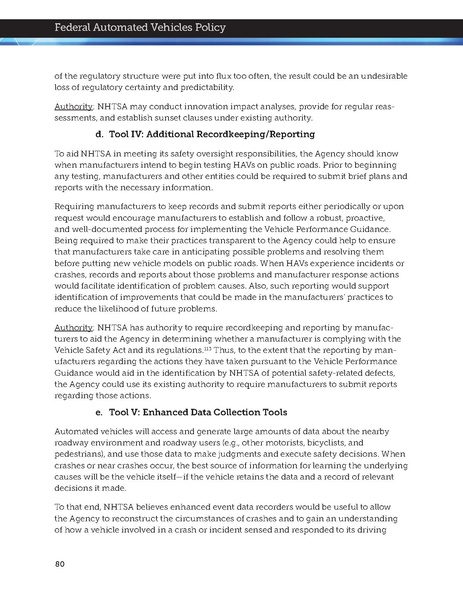 Federal Automated Vehicles Policy

of the regulatory structure were put into flux too often, the result could be an undesirable loss of regulatory certainty and predictability.

Authority: NHTSA may conduct innovation impact analyses, provide for regular reassessments, and establish sunset clauses under existing authority.

d. Tool IV: Additional Recordkeeping/Reporting

To aid NHTSA in meeting its safety oversight responsibilities, the Agency should know when manufacturers intend to begin testing HAVs on public roads. Prior to beginning any testing, manufacturers and other entities could be required to submit brief plans and reports with the necessary information.

Requiring manufacturers to keep records and submit reports either periodically or upon request would encourage manufacturers to establish and follow a robust, proactive, and well-documented process for implementing the Vehicle Performance Guidance. Being required to make their practices transparent to the Agency could help to ensure that manufacturers take care in anticipating possible problems and resolving them before putting new vehicle models on public roads. When HAVs experience incidents or crashes, records and reports about those problems and manufacturer response actions would facilitate identification of problem causes. Also, such reporting would support identification of improvements that could be made in the manufacturers' practices to reduce the likelihood of future problems.

Authority: NHTSA has authority to require recordkeeping and reporting by manufacturers to aid the Agency in determining whether a manufacturer is complying with the Vehicle Safety Act and its regulations.$^{113}$ Thus, to the extent that the reporting by manufacturers regarding the actions they have taken pursuant to the Vehicle Performance Guidance would aid in the identification by NHTSA of potential safety-related defects, the Agency could use its existing authority to require manufacturers to submit reports regarding those actions.

e. Tool V: Enhanced Data Collection Tools

Automated vehicles will access and generate large amounts of data about the nearby roadway environment and roadway users (e.g., other motorists, bicyclists, and pedestrians), and use those data to make judgments and execute safety decisions. When crashes or near crashes occur, the best source of information for learning the underlying causes will be the vehicle itself—if the vehicle retains the data and a record of relevant decisions it made.

To that end, NHTSA believes enhanced event data recorders would be useful to allow the Agency to reconstruct the circumstances of crashes and to gain an understanding of how a vehicle involved in a crash or incident sensed and responded to its driving

80